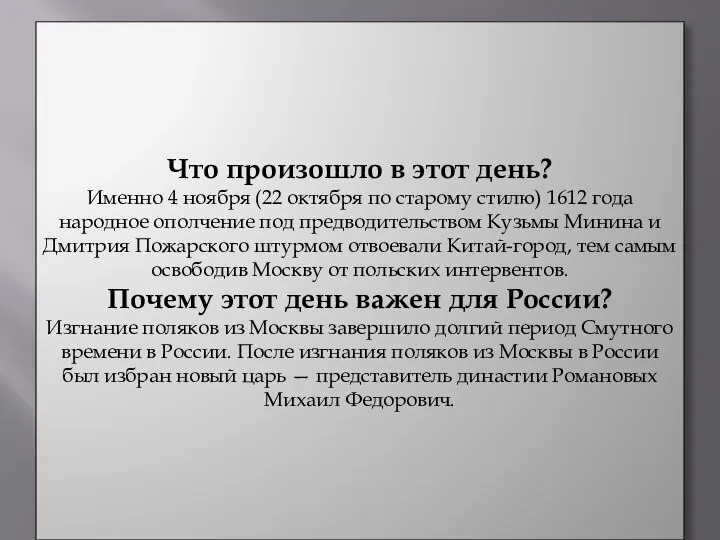 Что произошло в этот день?
Именно 4 ноября (22 октября по старому стилю) 1612 года народное ополчение под предводительством Кузьмы Минина и Дмитрия Пожарского штурмом отвоевали Китай-город, тем самым освободив Москву от польских интервентов.

Почему этот день важен для России?
Изгнание поляков из Москвы завершило долгий период Смутного времени в России. После изгнания поляков из Москвы в России был избран новый царь — представитель династии Романовых Михаил Федорович.